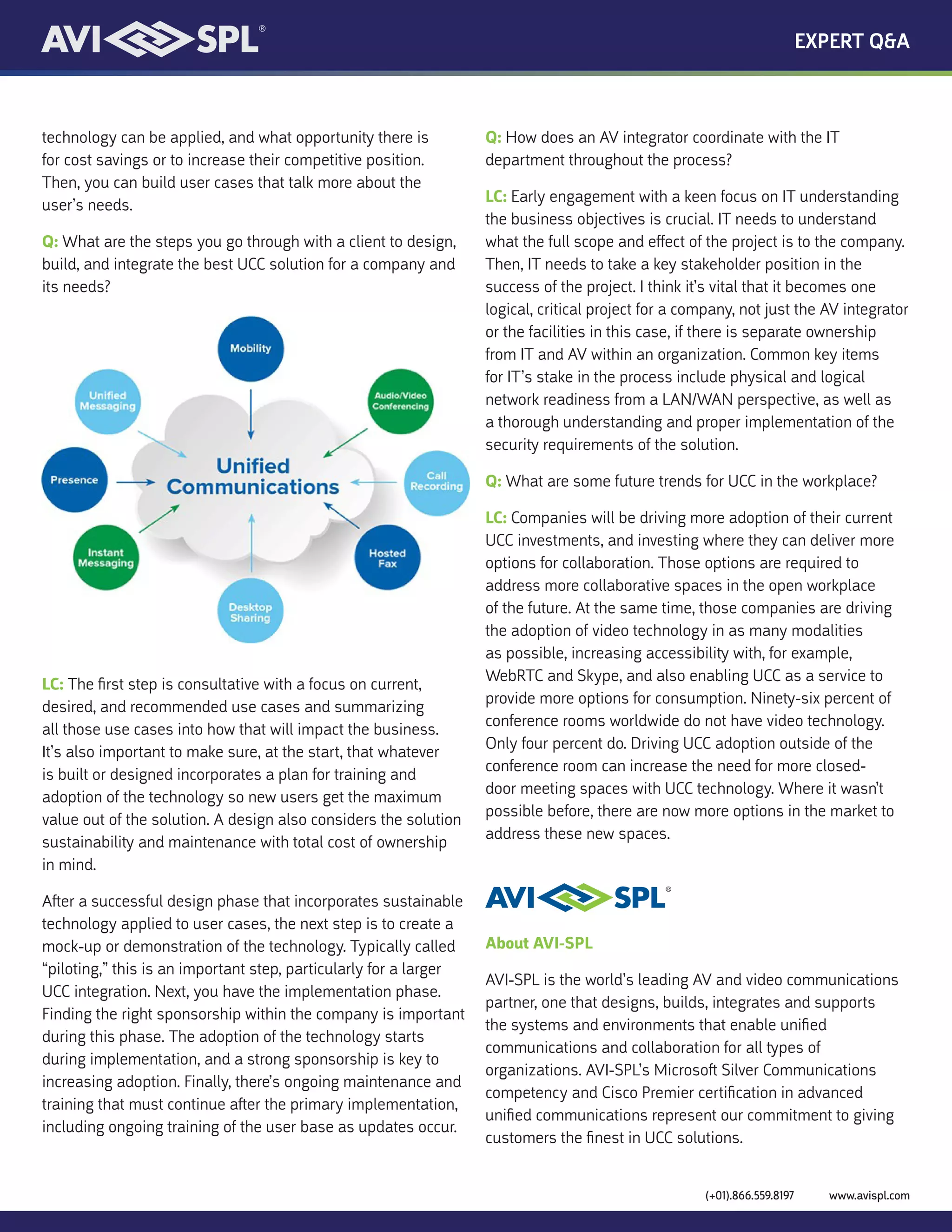 AVI SPL®

EXPERT Q&A

technology can be applied, and what opportunity there is for cost savings or to increase their competitive position. Then, you can build user cases that talk more about the user's needs.

Q: What are the steps you go through with a client to design, build, and integrate the best UCC solution for a company and its needs?

Mobility

Unified Messaging

Audio/Video Conferencing

Presence

Unified Communications

Call Recording

Instant Messaging

Hosted Fax

Desktop Sharing

LC: The first step is consultative with a focus on current, desired, and recommended use cases and summarizing all those use cases into how that will impact the business. It's also important to make sure, at the start, that whatever is built or designed incorporates a plan for training and adoption of the technology so new users get the maximum value out of the solution. A design also considers the solution sustainability and maintenance with total cost of ownership in mind.

After a successful design phase that incorporates sustainable technology applied to user cases, the next step is to create a mock-up or demonstration of the technology. Typically called "piloting," this is an important step, particularly for a larger UCC integration. Next, you have the implementation phase. Finding the right sponsorship within the company is important during this phase. The adoption of the technology starts during implementation, and a strong sponsorship is key to increasing adoption. Finally, there's ongoing maintenance and training that must continue after the primary implementation, including ongoing training of the user base as updates occur.

Q: How does an AV integrator coordinate with the IT department throughout the process?

LC: Early engagement with a keen focus on IT understanding the business objectives is crucial. IT needs to understand what the full scope and effect of the project is to the company. Then, IT needs to take a key stakeholder position in the success of the project. I think it's vital that it becomes one logical, critical project for a company, not just the AV integrator or the facilities in this case, if there is separate ownership from IT and AV within an organization. Common key items for IT's stake in the process include physical and logical network readiness from a LAN/WAN perspective, as well as a thorough understanding and proper implementation of the security requirements of the solution.

Q: What are some future trends for UCC in the workplace?

LC: Companies will be driving more adoption of their current UCC investments, and investing where they can deliver more options for collaboration. Those options are required to address more collaborative spaces in the open workplace of the future. At the same time, those companies are driving the adoption of video technology in as many modalities as possible, increasing accessibility with, for example, WebRTC and Skype, and also enabling UCC as a service to provide more options for consumption. Ninety-six percent of conference rooms worldwide do not have video technology. Only four percent do. Driving UCC adoption outside of the conference room can increase the need for more closed-door meeting spaces with UCC technology. Where it wasn't possible before, there are now more options in the market to address these new spaces.

AVI SPL®

About AVI-SPL

AVI-SPL is the world's leading AV and video communications partner, one that designs, builds, integrates and supports the systems and environments that enable unified communications and collaboration for all types of organizations. AVI-SPL's Microsoft Silver Communications competency and Cisco Premier certification in advanced unified communications represent our commitment to giving customers the finest in UCC solutions.

(+01).866.559.8197 www.avispl.com